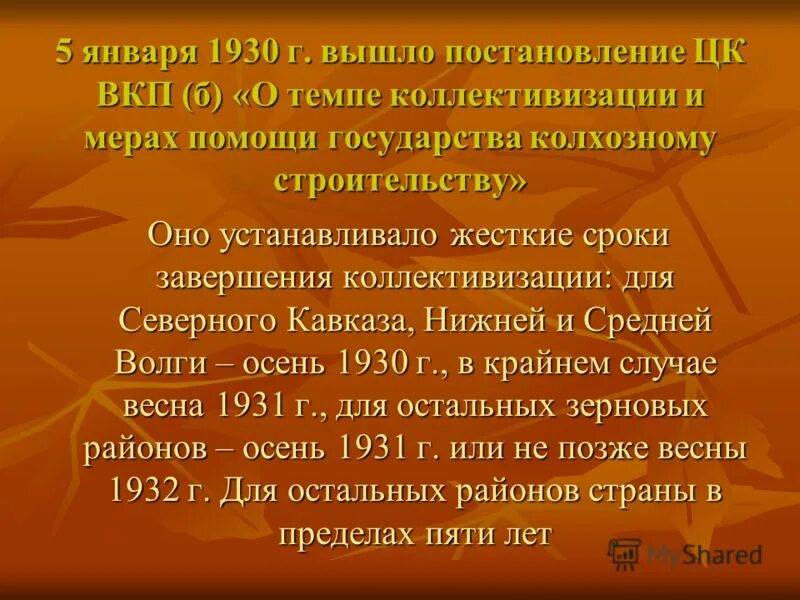 5 января 1930 г. вышло постановление ЦК ВКП (б) «О темпе коллективизации и мерах помощи государства колхозному строительству»

Оно устанавливало жесткие сроки завершения коллективизации: для Северного Кавказа, Нижней и Средней Волги – осень 1930 г., в крайнем случае весна 1931 г., для остальных зерновых районов – осень 1931 г. или не позже весны 1932 г. Для остальных районов страны в пределах пяти лет

MyShared